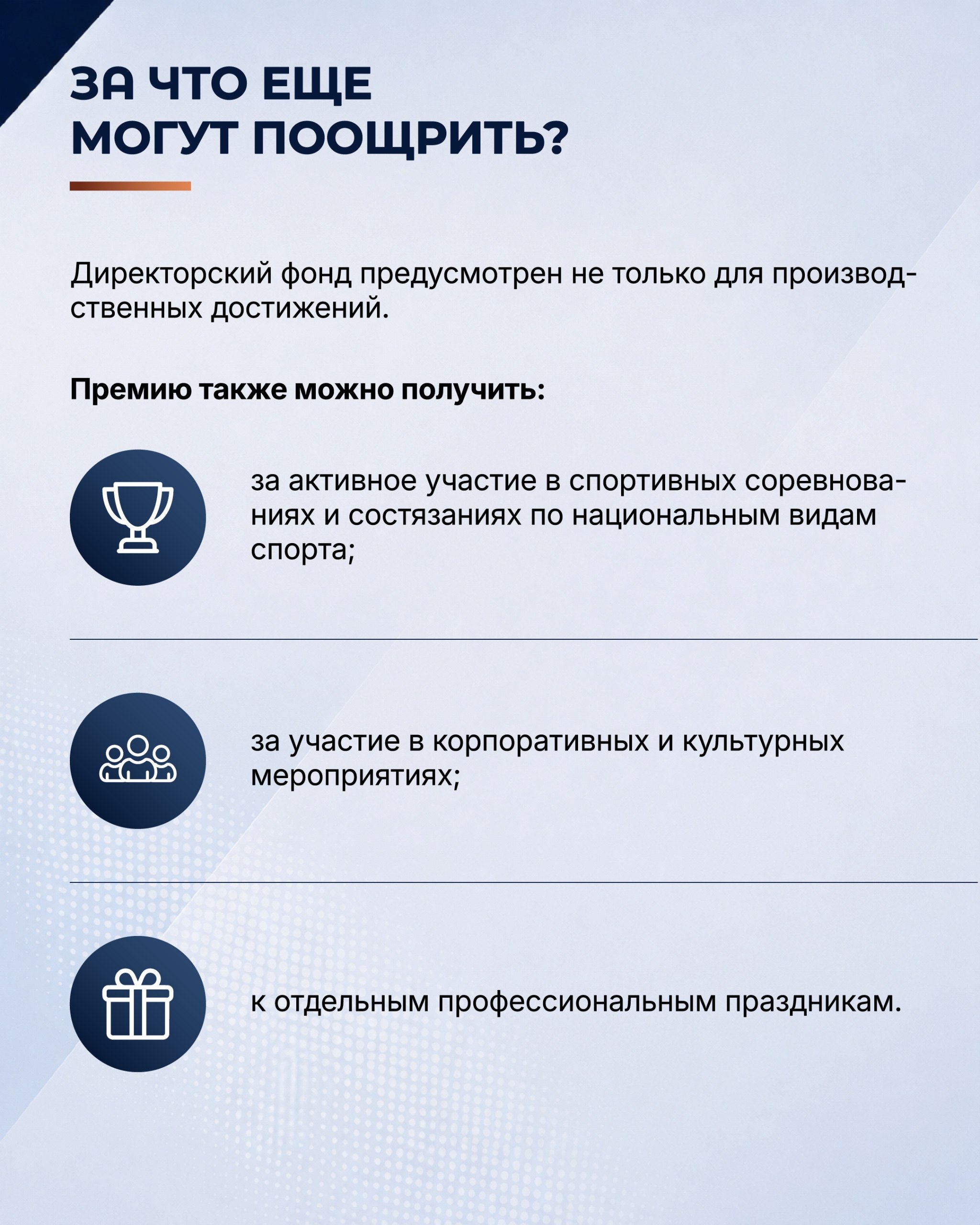 ЗА ЧТО ЕЩЕ МОГУТ ПООЩРИТЬ?

Директорский фонд предусмотрен не только для производственных достижений.

Премию также можно получить:

за активное участие в спортивных соревнованиях и состязаниях по национальным видам спорта;

за участие в корпоративных и культурных мероприятиях;

к отдельным профессиональным праздникам.